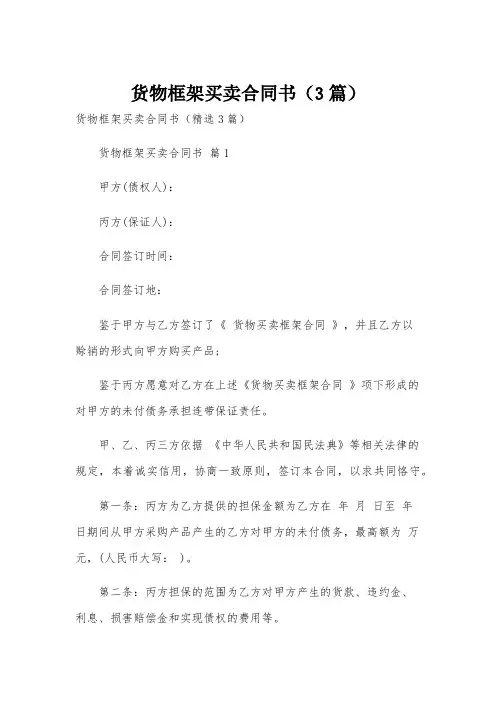 货物框架买卖合同书（3篇）

货物框架买卖合同书（精选3篇）

货物框架买卖合同书 篇1

甲方(债权人)：

丙方(保证人)：

合同签订时间：

合同签订地：

鉴于甲方与乙方签订了《 货物买卖框架合同 》，并且乙方以赊销的形式向甲方购买产品；

鉴于丙方愿意对乙方在上述《货物买卖框架合同 》项下形成的对甲方的未付债务承担连带保证责任。

甲、乙、丙三方依据 《中华人民共和国民法典》等相关法律的规定，本着诚实信用，协商一致原则，签订本合同，以求共同恪守。

第一条：丙方为乙方提供的担保金额为乙方在 年 月 日至 年 日期间从甲方采购产品产生的乙方对甲方的未付债务，最高额为 万元，(人民币大写： )。

第二条：丙方担保的范围为乙方对甲方产生的货款、违约金、利息、损害赔偿金和实现债权的费用等。